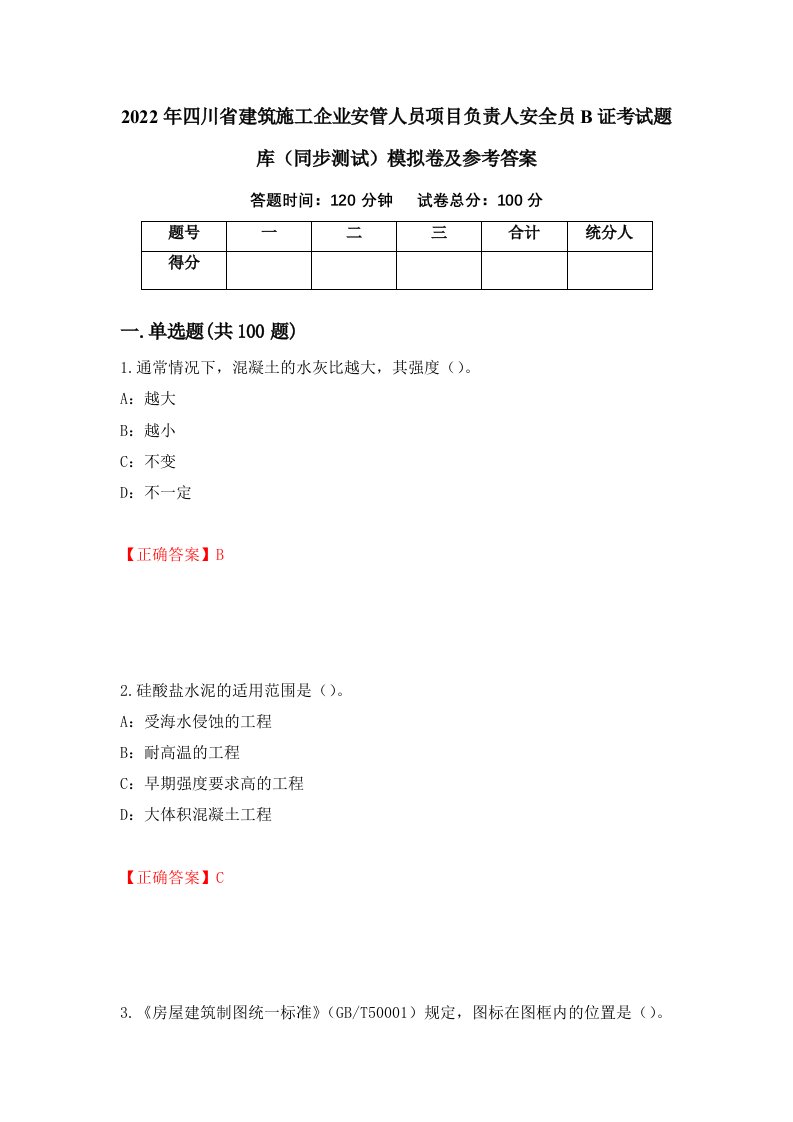 2022年四川省建筑施工企业安管人员项目负责人安全员B证考试题库（同步测试）模拟卷及参考答案

答题时间：120分钟　试卷总分：100分

| 题号 | 一 | 二 | 三 | 合计 | 统分人 |
|---|---|---|---|---|---|
| 得分 | | | | | |

一.单选题(共100题)

1.通常情况下，混凝土的水灰比越大，其强度（）。
A：越大
B：越小
C：不变
D：不一定

【正确答案】B

2.硅酸盐水泥的适用范围是（）。
A：受海水侵蚀的工程
B：耐高温的工程
C：早期强度要求高的工程
D：大体积混凝土工程

【正确答案】C

3.《房屋建筑制图统一标准》（GB/T50001）规定，图标在图框内的位置是（）。